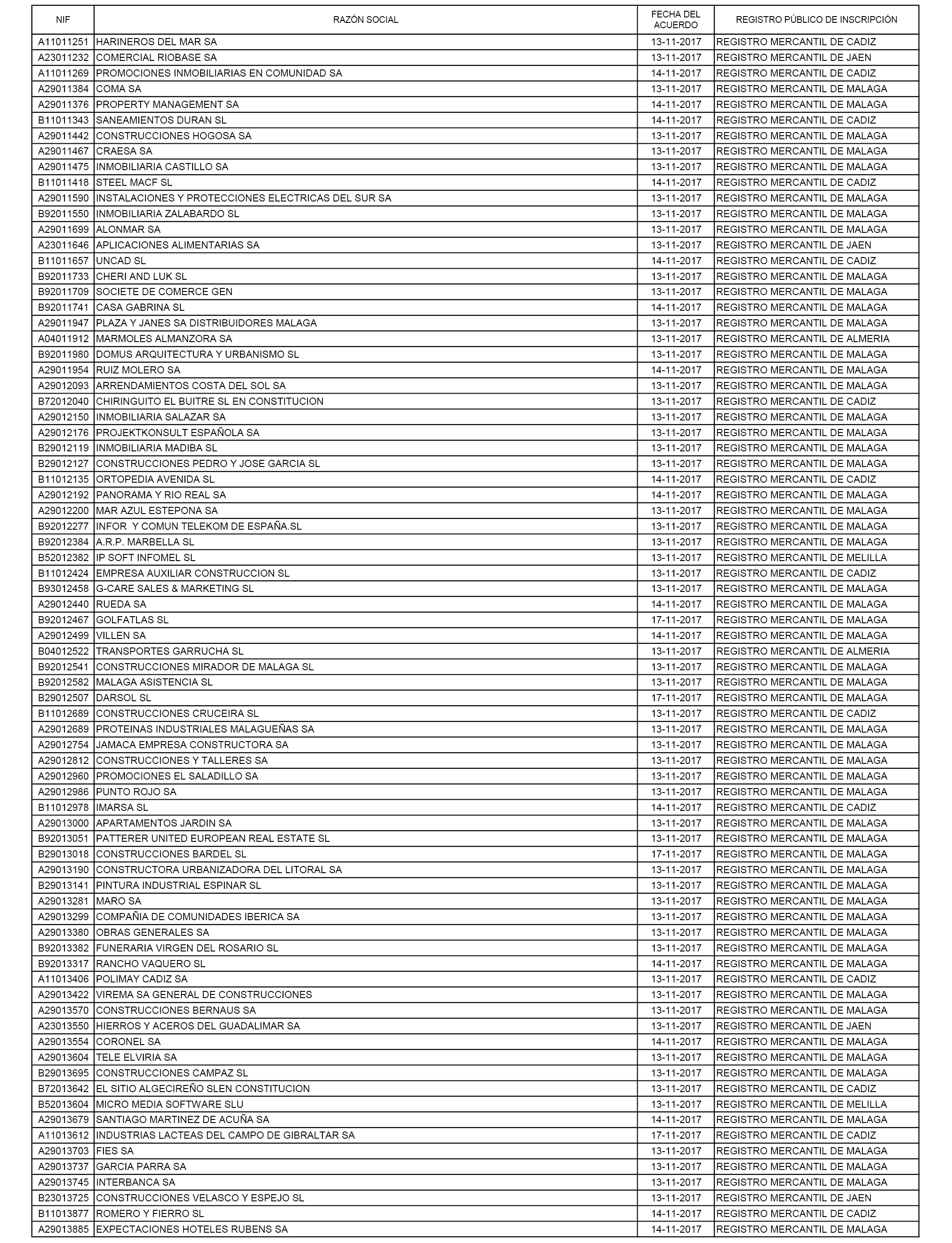 | NIF | RAZÓN SOCIAL | FECHA DEL ACUERDO | REGISTRO PÚBLICO DE INSCRIPCIÓN |
|---|---|---|---|
| A11011251 | HARINEROS DEL MAR SA | 13-11-2017 | REGISTRO MERCANTIL DE CADIZ |
| A23011232 | COMERCIAL RIOBASE SA | 13-11-2017 | REGISTRO MERCANTIL DE JAEN |
| A11011269 | PROMOCIONES INMOBILIARIAS EN COMUNIDAD SA | 14-11-2017 | REGISTRO MERCANTIL DE CADIZ |
| A29011384 | COMA SA | 13-11-2017 | REGISTRO MERCANTIL DE MALAGA |
| A29011376 | PROPERTY MANAGEMENT SA | 14-11-2017 | REGISTRO MERCANTIL DE MALAGA |
| B11011343 | SANEAMIENTOS DURAN SL | 14-11-2017 | REGISTRO MERCANTIL DE CADIZ |
| A29011442 | CONSTRUCCIONES HOGOSA SA | 13-11-2017 | REGISTRO MERCANTIL DE MALAGA |
| A29011467 | CRAESA SA | 13-11-2017 | REGISTRO MERCANTIL DE MALAGA |
| A29011475 | INMOBILIARIA CASTILLO SA | 13-11-2017 | REGISTRO MERCANTIL DE MALAGA |
| B11011418 | STEEL MACF SL | 14-11-2017 | REGISTRO MERCANTIL DE CADIZ |
| A29011590 | INSTALACIONES Y PROTECCIONES ELECTRICAS DEL SUR SA | 13-11-2017 | REGISTRO MERCANTIL DE MALAGA |
| B92011550 | INMOBILIARIA ZALABARDO SL | 13-11-2017 | REGISTRO MERCANTIL DE MALAGA |
| A29011699 | ALONMAR SA | 13-11-2017 | REGISTRO MERCANTIL DE MALAGA |
| A23011646 | APLICACIONES ALIMENTARIAS SA | 13-11-2017 | REGISTRO MERCANTIL DE JAEN |
| B11011657 | UNCAD SL | 14-11-2017 | REGISTRO MERCANTIL DE CADIZ |
| B92011733 | CHERI AND LUK SL | 13-11-2017 | REGISTRO MERCANTIL DE MALAGA |
| B92011709 | SOCIETE DE COMERCE GEN | 13-11-2017 | REGISTRO MERCANTIL DE MALAGA |
| B92011741 | CASA GABRINA SL | 14-11-2017 | REGISTRO MERCANTIL DE MALAGA |
| A29011947 | PLAZA Y JANES SA DISTRIBUIDORES MALAGA | 13-11-2017 | REGISTRO MERCANTIL DE MALAGA |
| A04011912 | MARMOLES ALMANZORA SA | 13-11-2017 | REGISTRO MERCANTIL DE ALMERIA |
| B92011980 | DOMUS ARQUITECTURA Y URBANISMO SL | 13-11-2017 | REGISTRO MERCANTIL DE MALAGA |
| A29011954 | RUIZ MOLERO SA | 14-11-2017 | REGISTRO MERCANTIL DE MALAGA |
| A29012093 | ARRENDAMIENTOS COSTA DEL SOL SA | 13-11-2017 | REGISTRO MERCANTIL DE MALAGA |
| B72012040 | CHIRINGUITO EL BUITRE SL EN CONSTITUCION | 13-11-2017 | REGISTRO MERCANTIL DE CADIZ |
| A29012150 | INMOBILIARIA SALAZAR SA | 13-11-2017 | REGISTRO MERCANTIL DE MALAGA |
| A29012176 | PROJEKTKONSULT ESPAÑOLA SA | 13-11-2017 | REGISTRO MERCANTIL DE MALAGA |
| B29012119 | INMOBILIARIA MADIBA SL | 13-11-2017 | REGISTRO MERCANTIL DE MALAGA |
| B29012127 | CONSTRUCCIONES PEDRO Y JOSE GARCIA SL | 13-11-2017 | REGISTRO MERCANTIL DE MALAGA |
| B11012135 | ORTOPEDIA AVENIDA SL | 14-11-2017 | REGISTRO MERCANTIL DE CADIZ |
| A29012192 | PANORAMA Y RIO REAL SA | 14-11-2017 | REGISTRO MERCANTIL DE MALAGA |
| A29012200 | MAR AZUL ESTEPONA SA | 13-11-2017 | REGISTRO MERCANTIL DE MALAGA |
| B92012277 | INFOR Y COMUN TELEKOM DE ESPAÑA.SL | 13-11-2017 | REGISTRO MERCANTIL DE MALAGA |
| B92012384 | A.R.P. MARBELLA SL | 13-11-2017 | REGISTRO MERCANTIL DE MALAGA |
| B52012382 | IP SOFT INFOMEL SL | 13-11-2017 | REGISTRO MERCANTIL DE MELILLA |
| B11012424 | EMPRESA AUXILIAR CONSTRUCCION SL | 13-11-2017 | REGISTRO MERCANTIL DE CADIZ |
| B93012458 | G-CARE SALES & MARKETING SL | 13-11-2017 | REGISTRO MERCANTIL DE MALAGA |
| A29012440 | RUEDA SA | 14-11-2017 | REGISTRO MERCANTIL DE MALAGA |
| B92012467 | GOLFATLAS SL | 17-11-2017 | REGISTRO MERCANTIL DE MALAGA |
| A29012499 | VILLEN SA | 14-11-2017 | REGISTRO MERCANTIL DE MALAGA |
| B04012522 | TRANSPORTES GARRUCHA SL | 13-11-2017 | REGISTRO MERCANTIL DE ALMERIA |
| B92012541 | CONSTRUCCIONES MIRADOR DE MALAGA SL | 13-11-2017 | REGISTRO MERCANTIL DE MALAGA |
| B92012582 | MALAGA ASISTENCIA SL | 13-11-2017 | REGISTRO MERCANTIL DE MALAGA |
| B29012507 | DARSOL SL | 17-11-2017 | REGISTRO MERCANTIL DE MALAGA |
| B11012689 | CONSTRUCCIONES CRUCEIRA SL | 13-11-2017 | REGISTRO MERCANTIL DE CADIZ |
| A29012689 | PROTEINAS INDUSTRIALES MALAGUEÑAS SA | 13-11-2017 | REGISTRO MERCANTIL DE MALAGA |
| A29012754 | JAMACA EMPRESA CONSTRUCTORA SA | 13-11-2017 | REGISTRO MERCANTIL DE MALAGA |
| A29012812 | CONSTRUCCIONES Y TALLERES SA | 13-11-2017 | REGISTRO MERCANTIL DE MALAGA |
| A29012960 | PROMOCIONES EL SALADILLO SA | 13-11-2017 | REGISTRO MERCANTIL DE MALAGA |
| A29012986 | PUNTO ROJO SA | 13-11-2017 | REGISTRO MERCANTIL DE MALAGA |
| B11012978 | IMARSA SL | 14-11-2017 | REGISTRO MERCANTIL DE CADIZ |
| A29013000 | APARTAMENTOS JARDIN SA | 13-11-2017 | REGISTRO MERCANTIL DE MALAGA |
| B92013051 | PATTERER UNITED EUROPEAN REAL ESTATE SL | 13-11-2017 | REGISTRO MERCANTIL DE MALAGA |
| B29013018 | CONSTRUCCIONES BARDEL SL | 17-11-2017 | REGISTRO MERCANTIL DE MALAGA |
| A29013190 | CONSTRUCTORA URBANIZADORA DEL LITORAL SA | 13-11-2017 | REGISTRO MERCANTIL DE MALAGA |
| B29013141 | PINTURA INDUSTRIAL ESPINAR SL | 13-11-2017 | REGISTRO MERCANTIL DE MALAGA |
| A29013281 | MARO SA | 13-11-2017 | REGISTRO MERCANTIL DE MALAGA |
| A29013299 | COMPAÑIA DE COMUNIDADES IBERICA SA | 13-11-2017 | REGISTRO MERCANTIL DE MALAGA |
| A29013380 | OBRAS GENERALES SA | 13-11-2017 | REGISTRO MERCANTIL DE MALAGA |
| B92013382 | FUNERARIA VIRGEN DEL ROSARIO SL | 13-11-2017 | REGISTRO MERCANTIL DE MALAGA |
| B92013317 | RANCHO VAQUERO SL | 14-11-2017 | REGISTRO MERCANTIL DE MALAGA |
| A11013406 | POLIMAY CADIZ SA | 13-11-2017 | REGISTRO MERCANTIL DE CADIZ |
| A29013422 | VIREMA SA GENERAL DE CONSTRUCCIONES | 13-11-2017 | REGISTRO MERCANTIL DE MALAGA |
| A29013570 | CONSTRUCCIONES BERNAUS SA | 13-11-2017 | REGISTRO MERCANTIL DE MALAGA |
| A23013550 | HIERROS Y ACEROS DEL GUADALIMAR SA | 13-11-2017 | REGISTRO MERCANTIL DE JAEN |
| A29013554 | CORONEL SA | 14-11-2017 | REGISTRO MERCANTIL DE MALAGA |
| A29013604 | TELE ELVIRIA SA | 13-11-2017 | REGISTRO MERCANTIL DE MALAGA |
| B29013695 | CONSTRUCCIONES CAMPAZ SL | 13-11-2017 | REGISTRO MERCANTIL DE MALAGA |
| B72013642 | EL SITIO ALGECIREÑO SLEN CONSTITUCION | 13-11-2017 | REGISTRO MERCANTIL DE CADIZ |
| B52013604 | MICRO MEDIA SOFTWARE SLU | 13-11-2017 | REGISTRO MERCANTIL DE MELILLA |
| A29013679 | SANTIAGO MARTINEZ DE ACUÑA SA | 14-11-2017 | REGISTRO MERCANTIL DE MALAGA |
| A11013612 | INDUSTRIAS LACTEAS DEL CAMPO DE GIBRALTAR SA | 17-11-2017 | REGISTRO MERCANTIL DE CADIZ |
| A29013703 | FIES SA | 13-11-2017 | REGISTRO MERCANTIL DE MALAGA |
| A29013737 | GARCIA PARRA SA | 13-11-2017 | REGISTRO MERCANTIL DE MALAGA |
| A29013745 | INTERBANCA SA | 13-11-2017 | REGISTRO MERCANTIL DE MALAGA |
| B23013725 | CONSTRUCCIONES VELASCO Y ESPEJO SL | 13-11-2017 | REGISTRO MERCANTIL DE JAEN |
| B11013877 | ROMERO Y FIERRO SL | 14-11-2017 | REGISTRO MERCANTIL DE CADIZ |
| A29013885 | EXPECTACIONES HOTELES RUBENS SA | 14-11-2017 | REGISTRO MERCANTIL DE MALAGA |